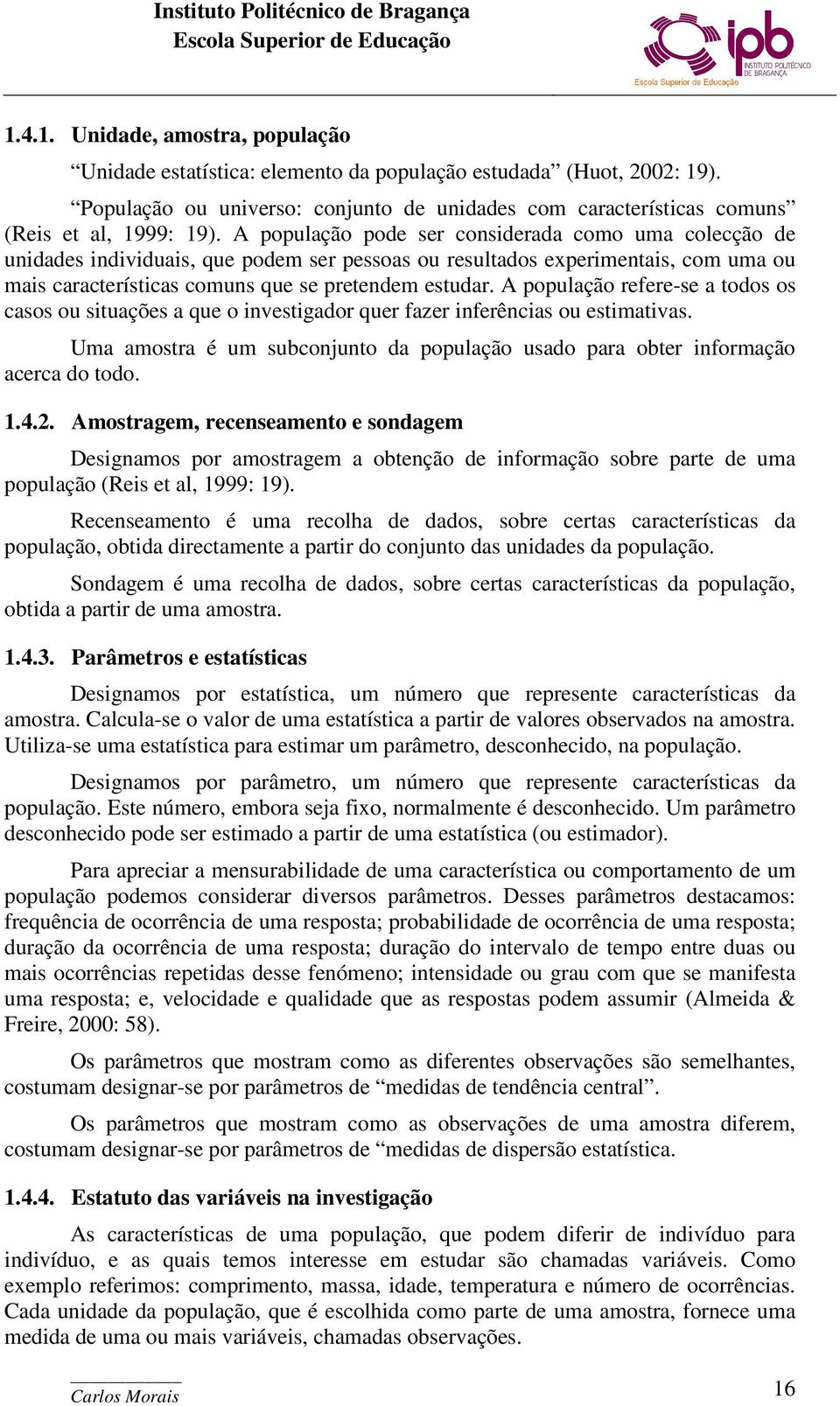 Instituto Politécnico de Bragança
Escola Superior de Educação

ipb
INSTITUTO POLITÉCNICO DE BRAGANÇA
Escola Superior de Educação

1.4.1. Unidade, amostra, população

“Unidade estatística: elemento da população estudada” (Huot, 2002: 19).

“População ou universo: conjunto de unidades com características comuns” (Reis et al, 1999: 19). A população pode ser considerada como uma colecção de unidades individuais, que podem ser pessoas ou resultados experimentais, com uma ou mais características comuns que se pretendem estudar. A população refere-se a todos os casos ou situações a que o investigador quer fazer inferências ou estimativas.

Uma amostra é um subconjunto da população usado para obter informação acerca do todo.

1.4.2. Amostragem, recenseamento e sondagem

Designamos por amostragem a obtenção de informação sobre parte de uma população (Reis et al, 1999: 19).

Recenseamento é uma recolha de dados, sobre certas características da população, obtida directamente a partir do conjunto das unidades da população.

Sondagem é uma recolha de dados, sobre certas características da população, obtida a partir de uma amostra.

1.4.3. Parâmetros e estatísticas

Designamos por estatística, um número que represente características da amostra. Calcula-se o valor de uma estatística a partir de valores observados na amostra. Utiliza-se uma estatística para estimar um parâmetro, desconhecido, na população.

Designamos por parâmetro, um número que represente características da população. Este número, embora seja fixo, normalmente é desconhecido. Um parâmetro desconhecido pode ser estimado a partir de uma estatística (ou estimador).

Para apreciar a mensurabilidade de uma característica ou comportamento de um população podemos considerar diversos parâmetros. Desses parâmetros destacamos: frequência de ocorrência de uma resposta; probabilidade de ocorrência de uma resposta; duração da ocorrência de uma resposta; duração do intervalo de tempo entre duas ou mais ocorrências repetidas desse fenómeno; intensidade ou grau com que se manifesta uma resposta; e, velocidade e qualidade que as respostas podem assumir (Almeida & Freire, 2000: 58).

Os parâmetros que mostram como as diferentes observações são semelhantes, costumam designar-se por parâmetros de “medidas de tendência central”.

Os parâmetros que mostram como as observações de uma amostra diferem, costumam designar-se por parâmetros de “medidas de dispersão estatística.

1.4.4. Estatuto das variáveis na investigação

As características de uma população, que podem diferir de indivíduo para indivíduo, e as quais temos interesse em estudar são chamadas variáveis. Como exemplo referimos: comprimento, massa, idade, temperatura e número de ocorrências. Cada unidade da população, que é escolhida como parte de uma amostra, fornece uma medida de uma ou mais variáveis, chamadas observações.

Carlos Morais

16